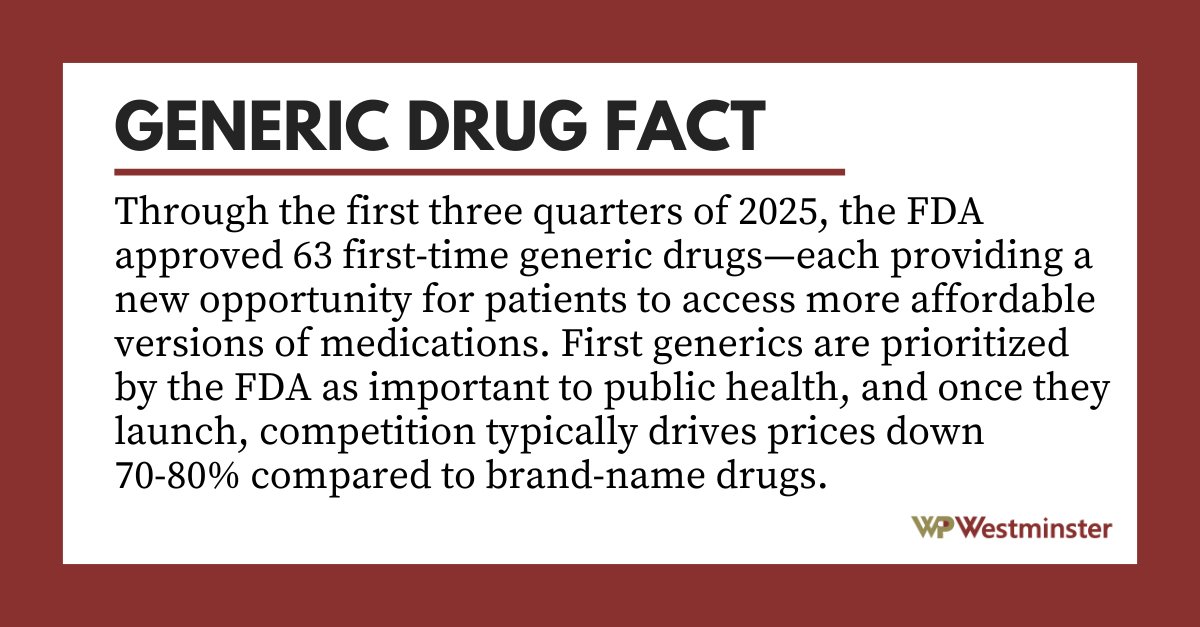 GENERIC DRUG FACT

Through the first three quarters of 2025, the FDA approved 63 first-time generic drugs—each providing a new opportunity for patients to access more affordable versions of medications. First generics are prioritized by the FDA as important to public health, and once they launch, competition typically drives prices down 70-80% compared to brand-name drugs.

WP Westminster